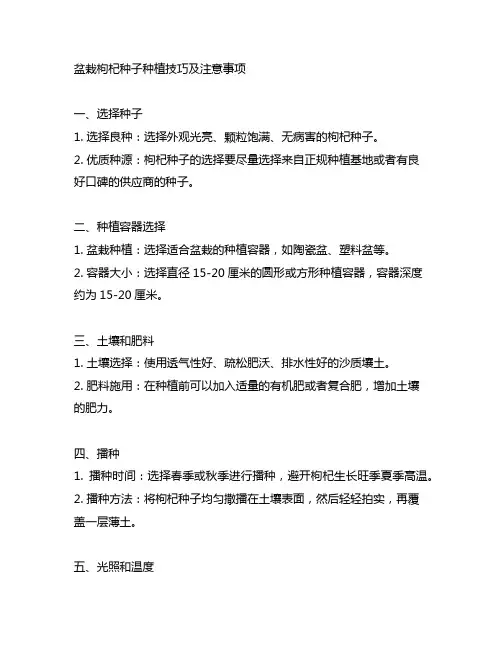 盆栽枸杞种子种植技巧及注意事项

一、选择种子
1. 选择良种：选择外观光亮、颗粒饱满、无病害的枸杞种子。
2. 优质种源：枸杞种子的选择要尽量选择来自正规种植基地或者有良好口碑的供应商的种子。

二、种植容器选择
1. 盆栽种植：选择适合盆栽的种植容器，如陶瓷盆、塑料盆等。
2. 容器大小：选择直径 15-20 厘米的圆形或方形种植容器，容器深度约为 15-20 厘米。

三、土壤和肥料
1. 土壤选择：使用透气性好、疏松肥沃、排水性好的沙质壤土。
2. 肥料施用：在种植前可以加入适量的有机肥或者复合肥，增加土壤的肥力。

四、播种
1. 播种时间：选择春季或秋季进行播种，避开枸杞生长旺季夏季高温。
2. 播种方法：将枸杞种子均匀撒播在土壤表面，然后轻轻拍实，再覆盖一层薄土。

五、光照和温度